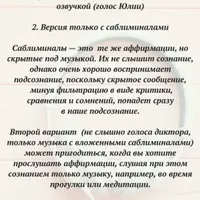 озвучкой (голос Юлии)

2. Версия только с саблиминалами

Саблиминалы — это те же аффирмации, но скрытые под музыкой. Их не слышит сознание, однако очень хорошо воспринимает подсознание, поскольку скрытое сообщение, минуя фильтрацию в виде критики, сравнения и сомнений, попадет сразу в наше подсознание.

Второй вариант (не слышно голоса диктора, только музыка с вложенными саблиминалами) может пригодиться, когда вы хотите прослушать аффирмации, слушая при этом сознанием только музыку, например, во время прогулки или медитации.